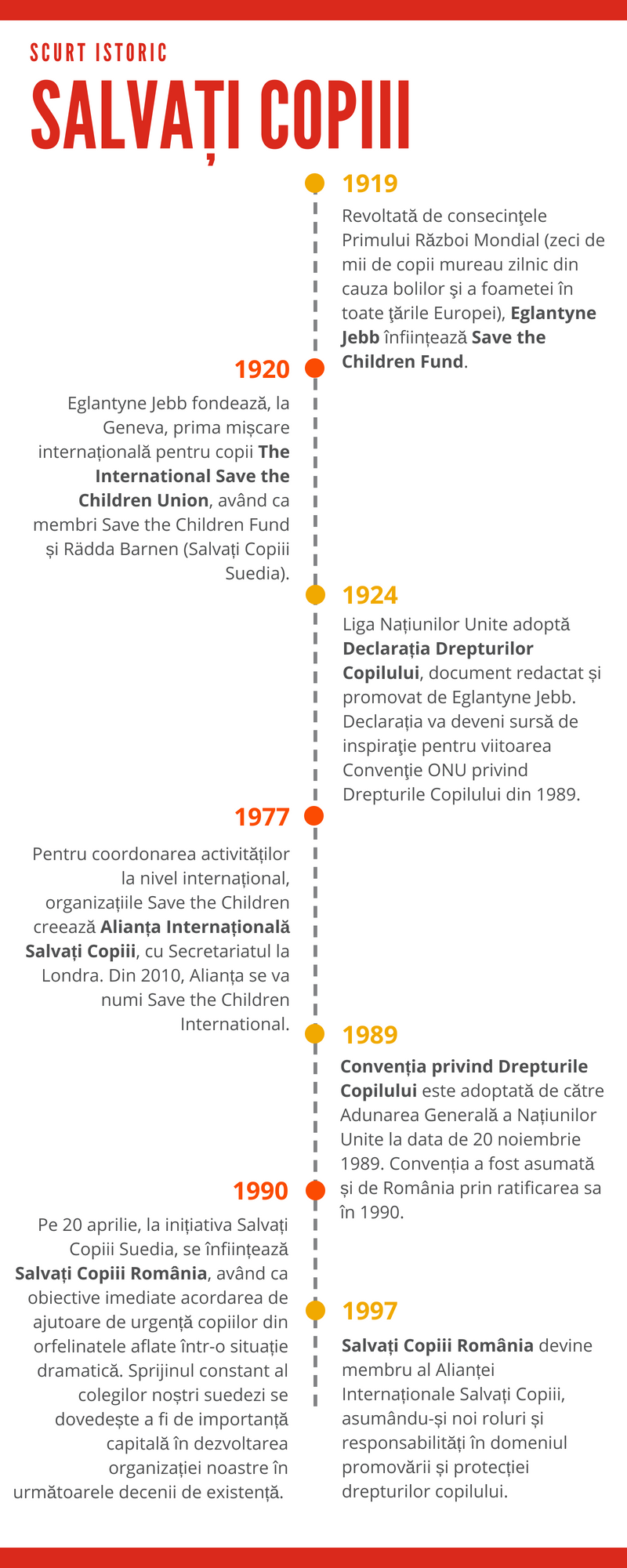 SCURT ISTORIC

SALVAȚI COPIII

1919

Revoltată de consecinţele Primului Război Mondial (zeci de mii de copii mureau zilnic din cauza bolilor şi a foametei în toate ţările Europei), Eglantyne Jebb înființează Save the Children Fund.

1920

Eglantyne Jebb fondează, la Geneva, prima mișcare internațională pentru copii The International Save the Children Union, având ca membri Save the Children Fund și Rädda Barnen (Salvați Copiii Suedia).

1924

Liga Națiunilor Unite adoptă Declarația Drepturilor Copilului, document redactat și promovat de Eglantyne Jebb. Declarația va deveni sursă de inspiraţie pentru viitoarea Convenţie ONU privind Drepturile Copilului din 1989.

1977

Pentru coordonarea activităților la nivel internațional, organizațiile Save the Children creează Alianța Internațională Salvați Copiii, cu Secretariatul la Londra. Din 2010, Alianța se va numi Save the Children International.

1989

Convenția privind Drepturile Copilului este adoptată de către Adunarea Generală a Națiunilor Unite la data de 20 noiembrie 1989. Convenția a fost asumată și de România prin ratificarea sa în 1990.

1990

Pe 20 aprilie, la inițiativa Salvați Copiii Suedia, se înființează Salvați Copiii România, având ca obiective imediate acordarea de ajutoare de urgență copiilor din orfelinatele aflate într-o situație dramatică. Sprijinul constant al colegilor noștri suedezi se dovedește a fi de importanță capitală în dezvoltarea organizației noastre în următoarele decenii de existență.

1997

Salvați Copiii România devine membru al Alianței Internaționale Salvați Copiii, asumându-și noi roluri și responsabilități în domeniul promovării și protecției drepturilor copilului.